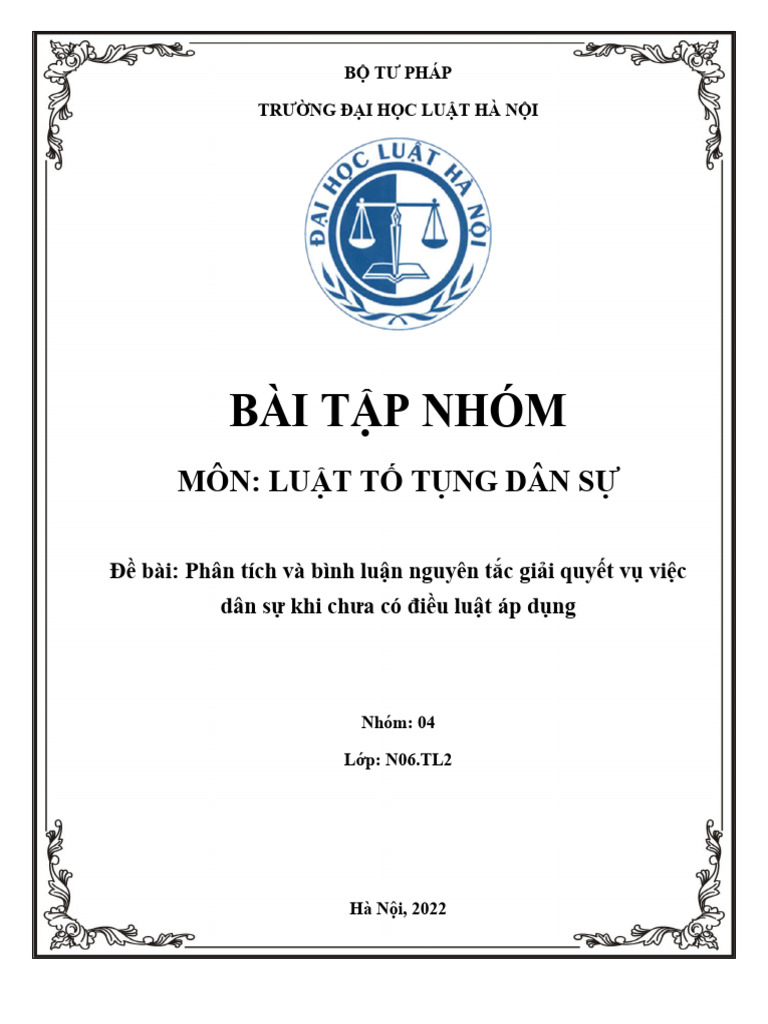 BỘ TƯ PHÁP

TRƯỜNG ĐẠI HỌC LUẬT HÀ NỘI

ĐẠI HỌC LUẬT HÀ NỘI

BÀI TẬP NHÓM

MÔN: LUẬT TỐ TỤNG DÂN SỰ

Đề bài: Phân tích và bình luận nguyên tắc giải quyết vụ việc dân sự khi chưa có điều luật áp dụng

Nhóm: 04

Lớp: N06.TL2

Hà Nội, 2022